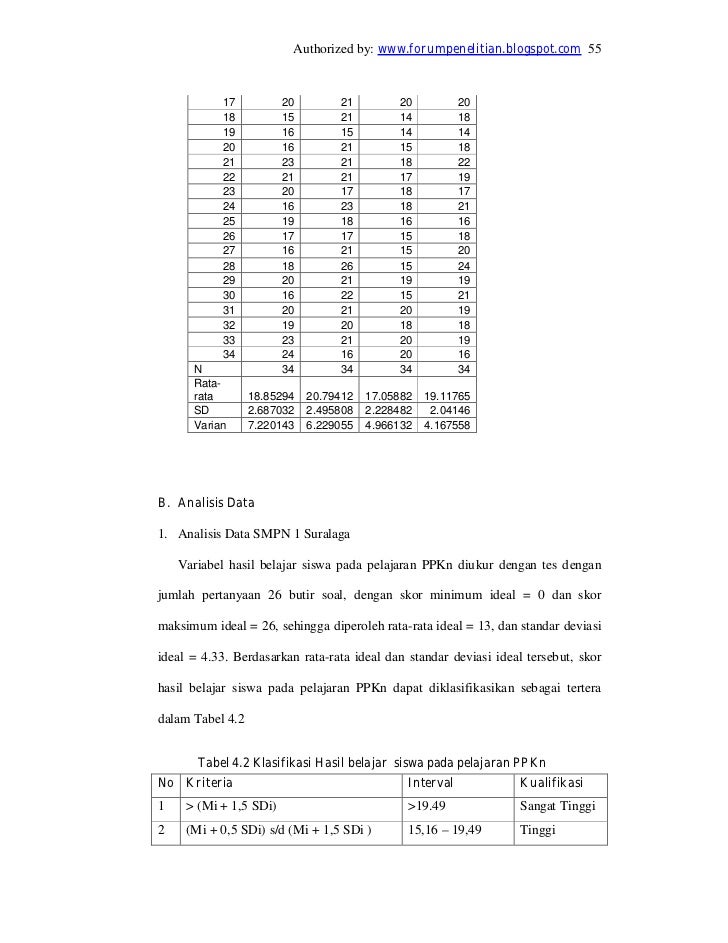 Authorized by: www.forumpenelitian.blogspot.com 55

| | | | | |
|---|---|---|---|---|
| 17 | 20 | 21 | 20 | 20 |
| 18 | 15 | 21 | 14 | 18 |
| 19 | 16 | 15 | 14 | 14 |
| 20 | 16 | 21 | 15 | 18 |
| 21 | 23 | 21 | 18 | 22 |
| 22 | 21 | 21 | 17 | 19 |
| 23 | 20 | 17 | 18 | 17 |
| 24 | 16 | 23 | 18 | 21 |
| 25 | 19 | 18 | 16 | 16 |
| 26 | 17 | 17 | 15 | 18 |
| 27 | 16 | 21 | 15 | 20 |
| 28 | 18 | 26 | 15 | 24 |
| 29 | 20 | 21 | 19 | 19 |
| 30 | 16 | 22 | 15 | 21 |
| 31 | 20 | 21 | 20 | 19 |
| 32 | 19 | 20 | 18 | 18 |
| 33 | 23 | 21 | 20 | 19 |
| 34 | 24 | 16 | 20 | 16 |
| N | 34 | 34 | 34 | 34 |
| Rata-rata | 18.85294 | 20.79412 | 17.05882 | 19.11765 |
| SD | 2.687032 | 2.495808 | 2.228482 | 2.04146 |
| Varian | 7.220143 | 6.229055 | 4.966132 | 4.167558 |

B. Analisis Data

1. Analisis Data SMPN 1 Suralaga

Variabel hasil belajar siswa pada pelajaran PPKn diukur dengan tes dengan jumlah pertanyaan 26 butir soal, dengan skor minimum ideal = 0 dan skor maksimum ideal = 26, sehingga diperoleh rata-rata ideal = 13, dan standar deviasi ideal = 4.33. Berdasarkan rata-rata ideal dan standar deviasi ideal tersebut, skor hasil belajar siswa pada pelajaran PPKn dapat diklasifikasikan sebagai tertera dalam Tabel 4.2

Tabel 4.2 Klasifikasi Hasil belajar siswa pada pelajaran PPKn

| No | Kriteria | Interval | Kualifikasi |
|---|---|---|---|
| 1 | > (Mi + 1,5 SDi) | >19.49 | Sangat Tinggi |
| 2 | (Mi + 0,5 SDi) s/d (Mi + 1,5 SDi ) | 15,16 – 19,49 | Tinggi |